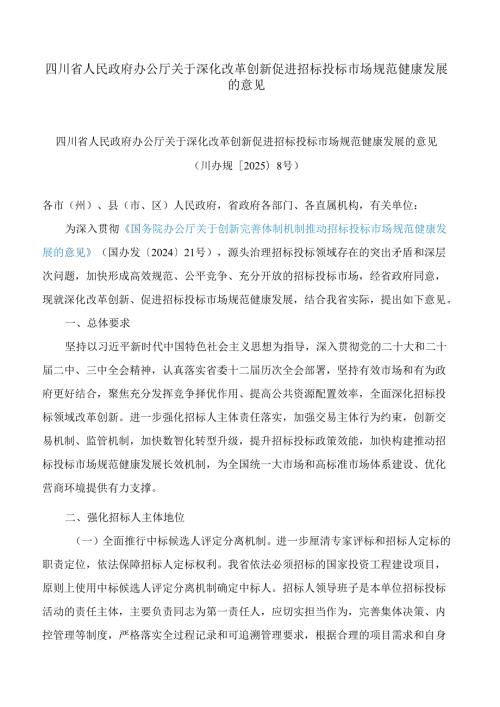 四川省人民政府办公厅关于深化改革创新促进招标投标市场规范健康发展的意见

四川省人民政府办公厅关于深化改革创新促进招标投标市场规范健康发展的意见

（川办规〔2025〕8号）

各市（州）、县（市、区）人民政府，省政府各部门、各直属机构，有关单位：

为深入贯彻《国务院办公厅关于创新完善体制机制推动招标投标市场规范健康发展的意见》（国办发〔2024〕21号），源头治理招标投标领域存在的突出矛盾和深层次问题，加快形成高效规范、公平竞争、充分开放的招标投标市场，经省政府同意，现就深化改革创新、促进招标投标市场规范健康发展，结合我省实际，提出如下意见。

一、总体要求

坚持以习近平新时代中国特色社会主义思想为指导，深入贯彻党的二十大和二十届二中、三中全会精神，认真落实省委十二届历次全会部署，坚持有效市场和有为政府更好结合，聚焦充分发挥竞争择优作用、提高公共资源配置效率，全面深化招标投标领域改革创新。进一步强化招标人主体责任落实，加强交易主体行为约束，创新交易机制、监管机制，加快数智化转型升级，提升招标投标政策效能，加快构建推动招标投标市场规范健康发展长效机制，为全国统一大市场和高标准市场体系建设、优化营商环境提供有力支撑。

二、强化招标人主体地位

（一）全面推行中标候选人评定分离机制。进一步厘清专家评标和招标人定标的职责定位，依法保障招标人定标权利。我省依法必须招标的国家投资工程建设项目，原则上使用中标候选人评定分离机制确定中标人。招标人领导班子是本单位招标投标活动的责任主体，主要负责同志为第一责任人，应切实担当作为，完善集体决策、内控管理等制度，严格落实全过程记录和可追溯管理要求，根据合理的项目需求和自身